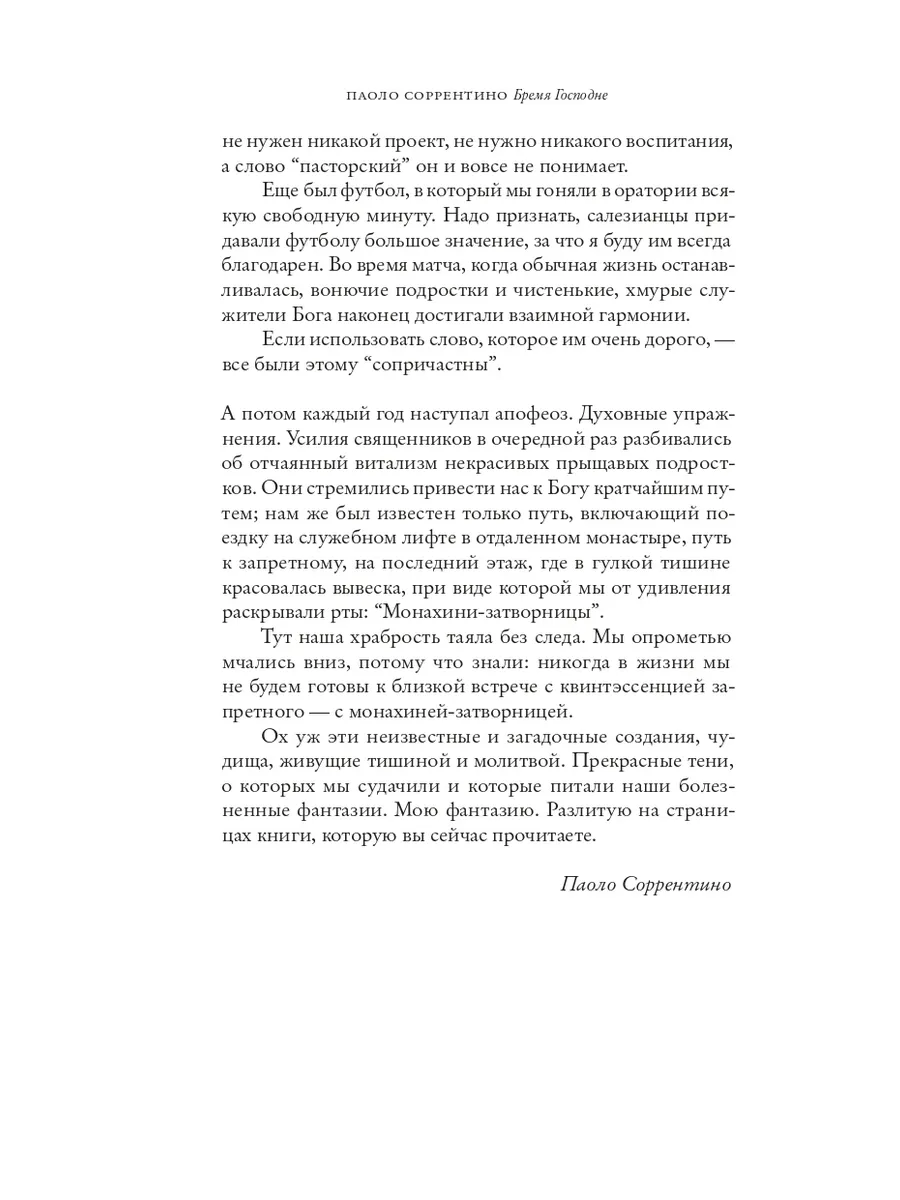 ПАОЛО СОРРЕНТИНО Бремя Господне

не нужен никакой проект, не нужно никакого воспитания, а слово “пасторский” он и вовсе не понимает.

Еще был футбол, в который мы гоняли в оратории всякую свободную минуту. Надо признать, салезианцы придавали футболу большое значение, за что я буду им всегда благодарен. Во время матча, когда обычная жизнь останавливалась, вонючие подростки и чистенькие, хмурые служители Бога наконец достигали взаимной гармонии.

Если использовать слово, которое им очень дорого, — все были этому “сопричастны”.

А потом каждый год наступал апофеоз. Духовные упражнения. Усилия священников в очередной раз разбивались об отчаянный витализм некрасивых прыщавых подростков. Они стремились привести нас к Богу кратчайшим путем; нам же был известен только путь, включающий поездку на служебном лифте в отдаленном монастыре, путь к запретному, на последний этаж, где в гулкой тишине красовалась вывеска, при виде которой мы от удивления раскрывали рты: “Монахини-затворницы”.

Тут наша храбрость таяла без следа. Мы опрометью мчались вниз, потому что знали: никогда в жизни мы не будем готовы к близкой встрече с квинтэссенцией запретного — с монахиней-затворницей.

Ох уж эти неизвестные и загадочные создания, чудища, живущие тишиной и молитвой. Прекрасные тени, о которых мы судачили и которые питали наши болезненные фантазии. Мою фантазию. Разлитую на страницах книги, которую вы сейчас прочитаете.

Паоло Соррентино